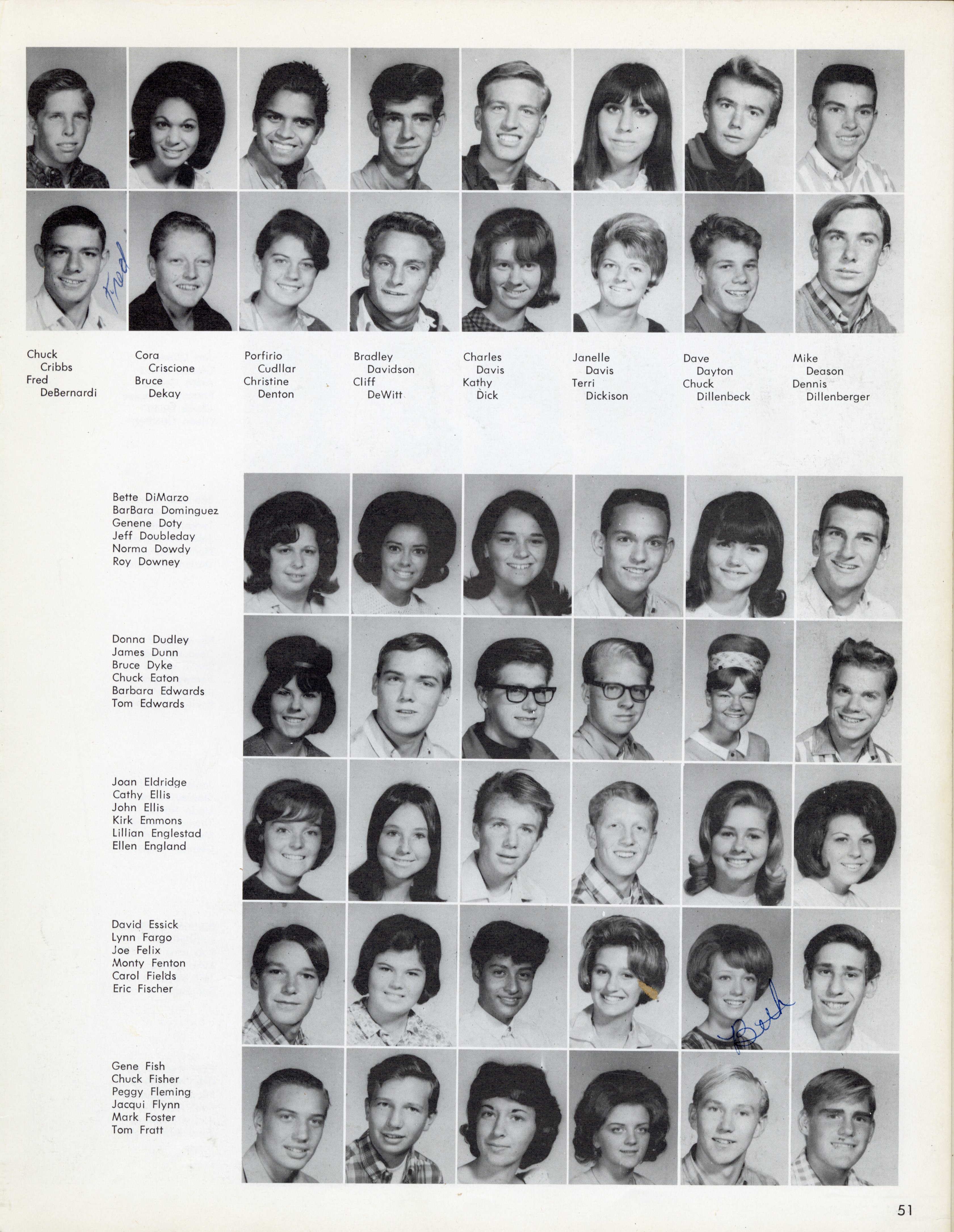 Fred

Chuck Cribbs
Fred DeBernardi

Cora Criscione
Bruce Dekay

Porfirio Cudllar
Christine Denton

Bradley Davidson
Cliff DeWitt

Charles Davis
Kathy Dick

Janelle Davis
Terri Dickison

Dave Dayton
Chuck Dillenbeck

Mike Deason
Dennis Dillenberger

Bette DiMarzo
BarBara Dominguez
Genene Doty
Jeff Doubleday
Norma Dowdy
Roy Downey

Donna Dudley
James Dunn
Bruce Dyke
Chuck Eaton
Barbara Edwards
Tom Edwards

Joan Eldridge
Cathy Ellis
John Ellis
Kirk Emmons
Lillian Englestad
Ellen England

David Essick
Lynn Fargo
Joe Felix
Monty Fenton
Carol Fields
Eric Fischer

Beth

Gene Fish
Chuck Fisher
Peggy Fleming
Jacqui Flynn
Mark Foster
Tom Fratt

51